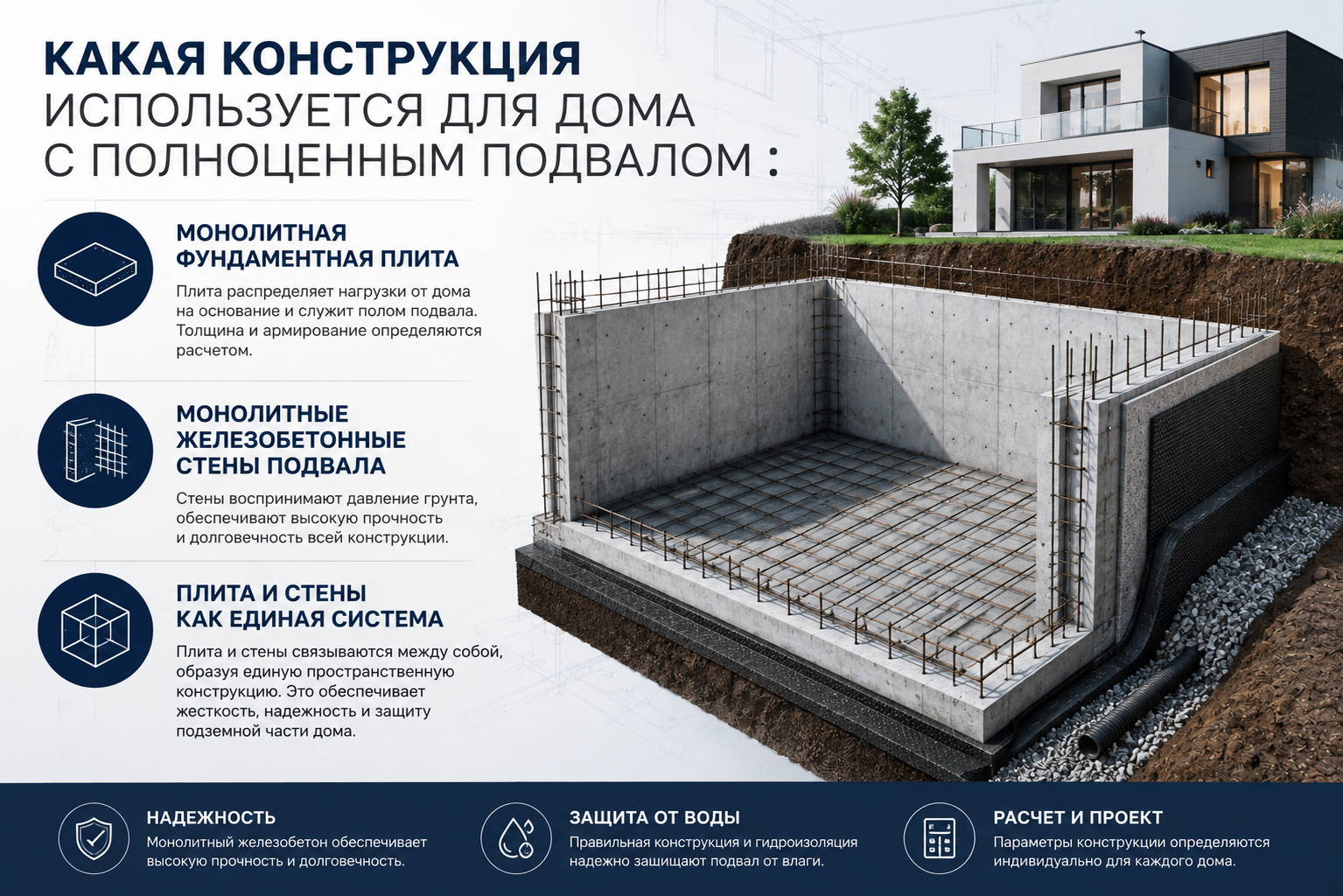 КАКАЯ КОНСТРУКЦИЯ
ИСПОЛЬЗУЕТСЯ ДЛЯ ДОМА
С ПОЛНОЦЕННЫМ ПОДВАЛОМ :

МОНОЛИТНАЯ ФУНДАМЕНТНАЯ ПЛИТА

Плита распределяет нагрузки от дома на основание и служит полом подвала. Толщина и армирование определяются расчетом.

МОНОЛИТНЫЕ ЖЕЛЕЗОБЕТОННЫЕ СТЕНЫ ПОДВАЛА

Стены воспринимают давление грунта, обеспечивают высокую прочность и долговечность всей конструкции.

ПЛИТА И СТЕНЫ КАК ЕДИНАЯ СИСТЕМА

Плита и стены связываются между собой, образуя единую пространственную конструкцию. Это обеспечивает жесткость, надежность и защиту подземной части дома.

НАДЕЖНОСТЬ
Монолитный железобетон обеспечивает высокую прочность и долговечность.

ЗАЩИТА ОТ ВОДЫ
Правильная конструкция и гидроизоляция надежно защищают подвал от влаги.

РАСЧЕТ И ПРОЕКТ
Параметры конструкции определяются индивидуально для каждого дома.